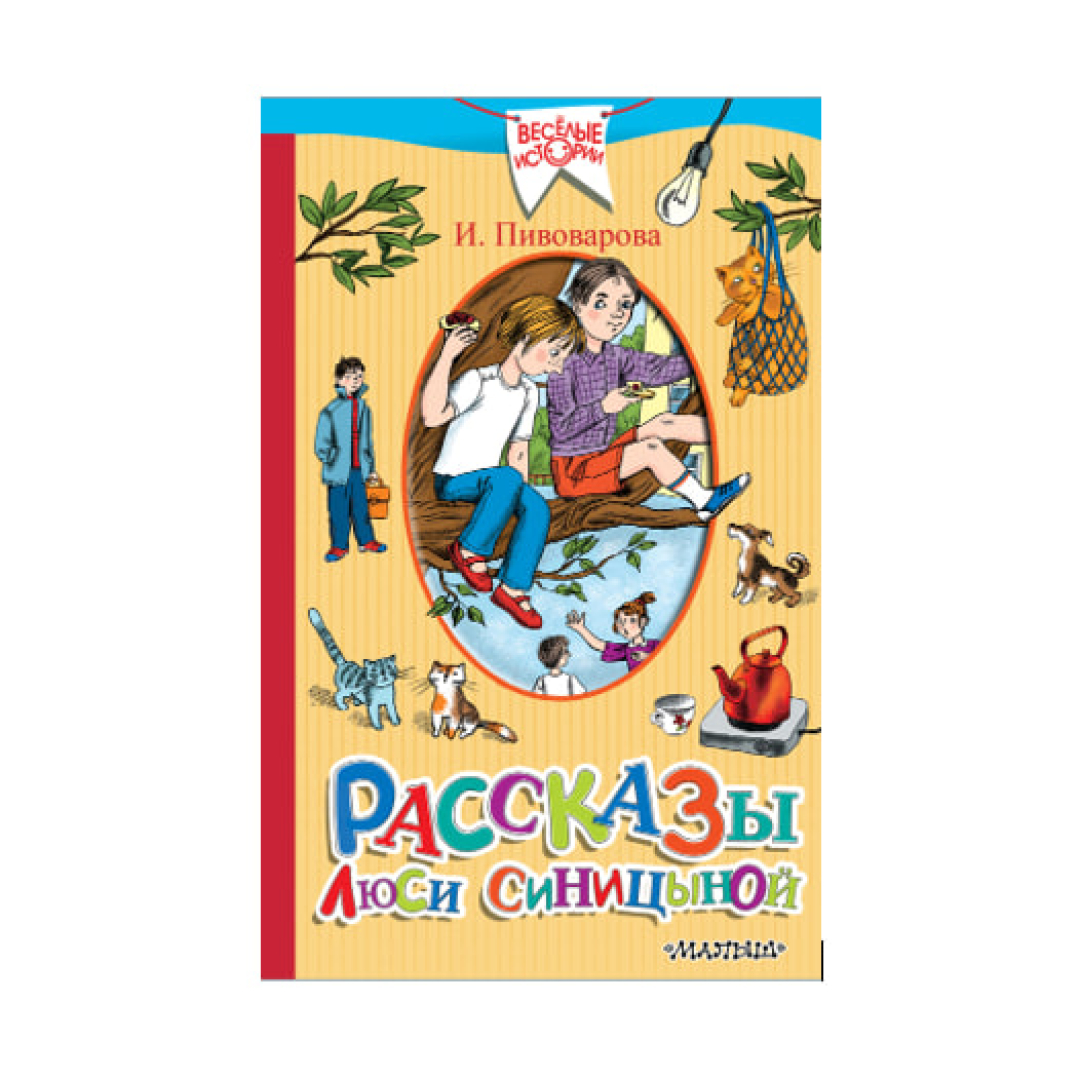 ВЕСЁЛЫЕ ИСТОРИИ

И. Пивоварова

РАССКАЗЫ ЛЮСИ СИНИЦЫНОЙ

«МАЛЫШ»